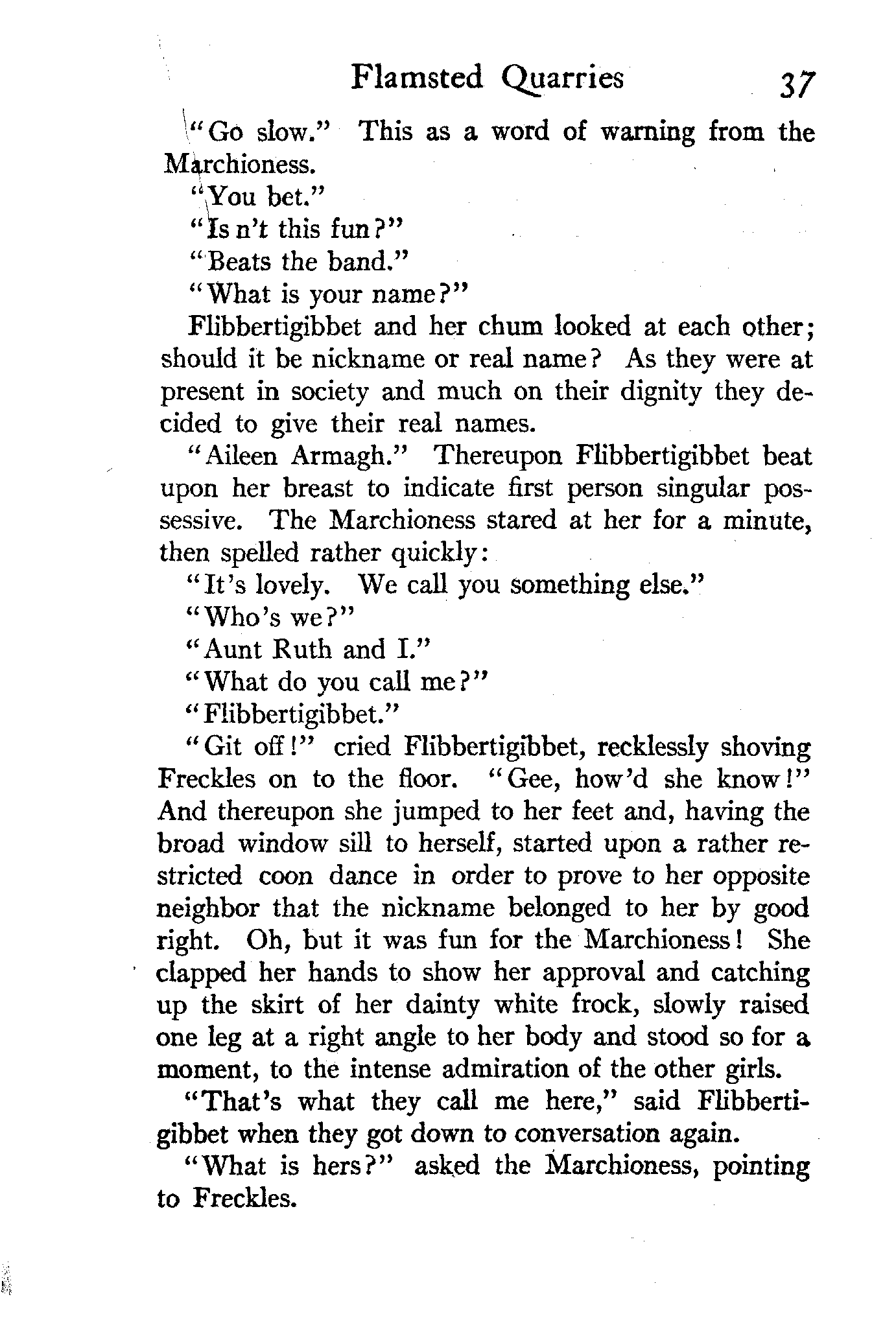 Flamsted Quarries 37

"Go slow." This as a word of warning from the Marchioness.

"You bet."

"Is n't this fun?"

"Beats the band."

"What is your name?"

Flibbertigibbet and her chum looked at each other; should it be nickname or real name? As they were at present in society and much on their dignity they decided to give their real names.

"Aileen Armagh." Thereupon Flibbertigibbet beat upon her breast to indicate first person singular possessive. The Marchioness stared at her for a minute, then spelled rather quickly:

"It's lovely. We call you something else."

"Who's we?"

"Aunt Ruth and I."

"What do you call me?"

"Flibbertigibbet."

"Git off!" cried Flibbertigibbet, recklessly shoving Freckles on to the floor. "Gee, how'd she know!" And thereupon she jumped to her feet and, having the broad window sill to herself, started upon a rather restricted coon dance in order to prove to her opposite neighbor that the nickname belonged to her by good right. Oh, but it was fun for the Marchioness! She clapped her hands to show her approval and catching up the skirt of her dainty white frock, slowly raised one leg at a right angle to her body and stood so for a moment, to the intense admiration of the other girls.

"That's what they call me here," said Flibbertigibbet when they got down to conversation again.

"What is hers?" asked the Marchioness, pointing to Freckles.